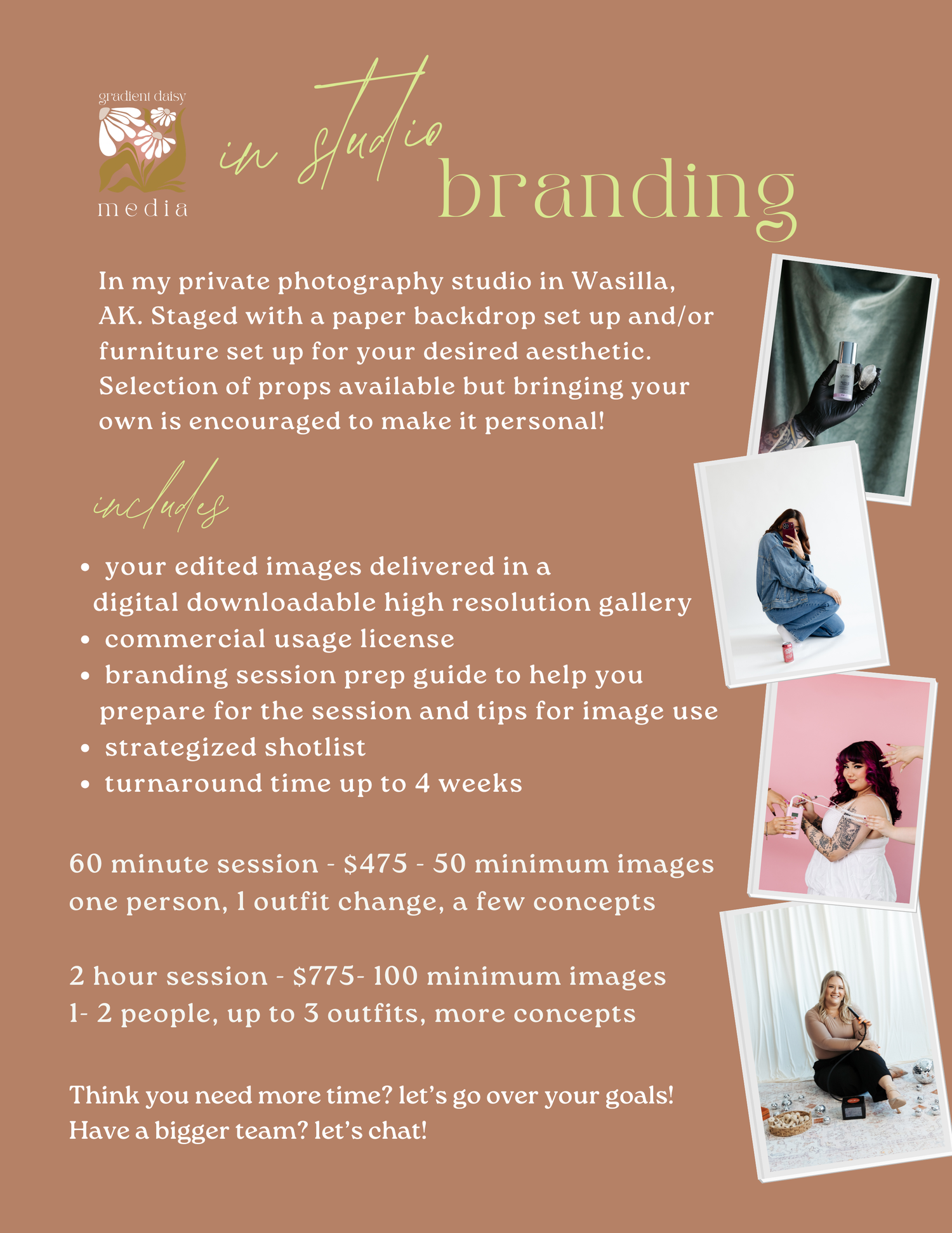 gradient daisy
media

in studio
branding

In my private photography studio in Wasilla, AK. Staged with a paper backdrop set up and/or furniture set up for your desired aesthetic. Selection of props available but bringing your own is encouraged to make it personal!

includes

• your edited images delivered in a digital downloadable high resolution gallery
• commercial usage license
• branding session prep guide to help you prepare for the session and tips for image use
• strategized shotlist
• turnaround time up to 4 weeks

60 minute session - $475 - 50 minimum images
one person, 1 outfit change, a few concepts

2 hour session - $775- 100 minimum images
1- 2 people, up to 3 outfits, more concepts

Think you need more time? let's go over your goals!
Have a bigger team? let's chat!